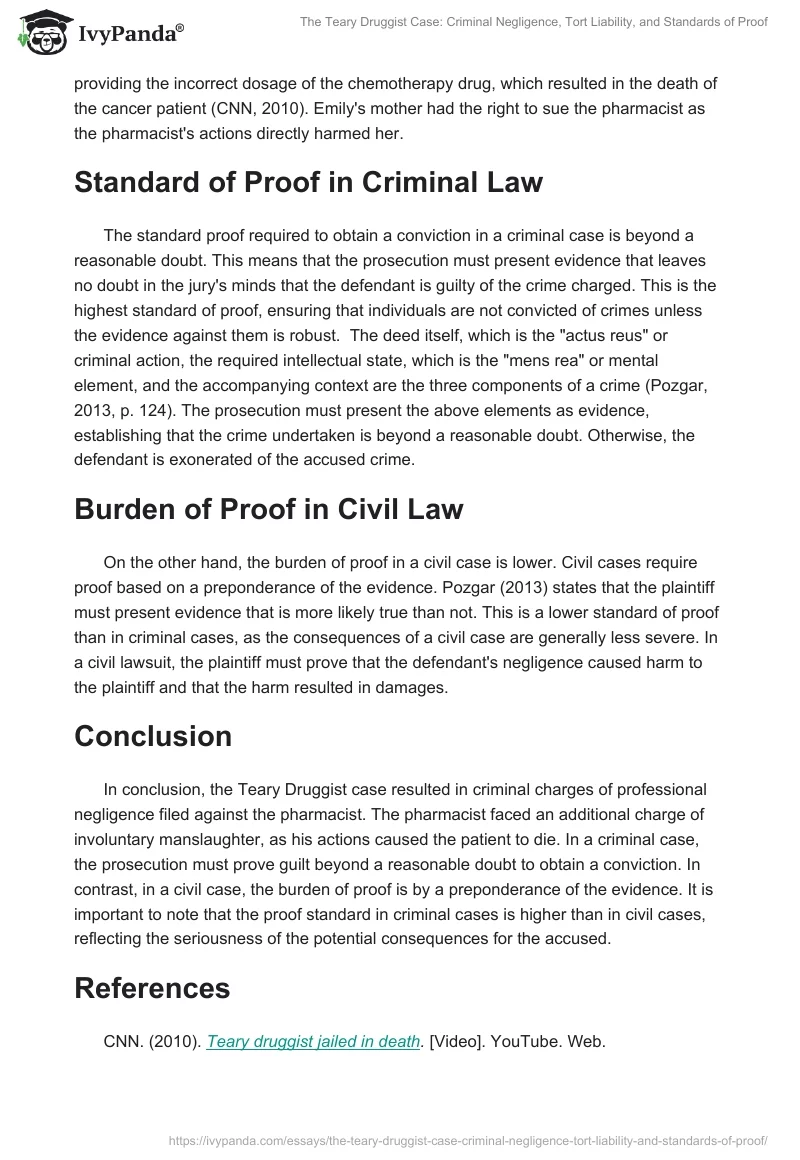 IvyPanda®

The Teary Druggist Case: Criminal Negligence, Tort Liability, and Standards of Proof

providing the incorrect dosage of the chemotherapy drug, which resulted in the death of the cancer patient (CNN, 2010). Emily's mother had the right to sue the pharmacist as the pharmacist's actions directly harmed her.

Standard of Proof in Criminal Law

The standard proof required to obtain a conviction in a criminal case is beyond a reasonable doubt. This means that the prosecution must present evidence that leaves no doubt in the jury's minds that the defendant is guilty of the crime charged. This is the highest standard of proof, ensuring that individuals are not convicted of crimes unless the evidence against them is robust. The deed itself, which is the "actus reus" or criminal action, the required intellectual state, which is the "mens rea" or mental element, and the accompanying context are the three components of a crime (Pozgar, 2013, p. 124). The prosecution must present the above elements as evidence, establishing that the crime undertaken is beyond a reasonable doubt. Otherwise, the defendant is exonerated of the accused crime.

Burden of Proof in Civil Law

On the other hand, the burden of proof in a civil case is lower. Civil cases require proof based on a preponderance of the evidence. Pozgar (2013) states that the plaintiff must present evidence that is more likely true than not. This is a lower standard of proof than in criminal cases, as the consequences of a civil case are generally less severe. In a civil lawsuit, the plaintiff must prove that the defendant's negligence caused harm to the plaintiff and that the harm resulted in damages.

Conclusion

In conclusion, the Teary Druggist case resulted in criminal charges of professional negligence filed against the pharmacist. The pharmacist faced an additional charge of involuntary manslaughter, as his actions caused the patient to die. In a criminal case, the prosecution must prove guilt beyond a reasonable doubt to obtain a conviction. In contrast, in a civil case, the burden of proof is by a preponderance of the evidence. It is important to note that the proof standard in criminal cases is higher than in civil cases, reflecting the seriousness of the potential consequences for the accused.

References

CNN. (2010). Teary druggist jailed in death. [Video]. YouTube. Web.

https://ivypanda.com/essays/the-teary-druggist-case-criminal-negligence-tort-liability-and-standards-of-proof/